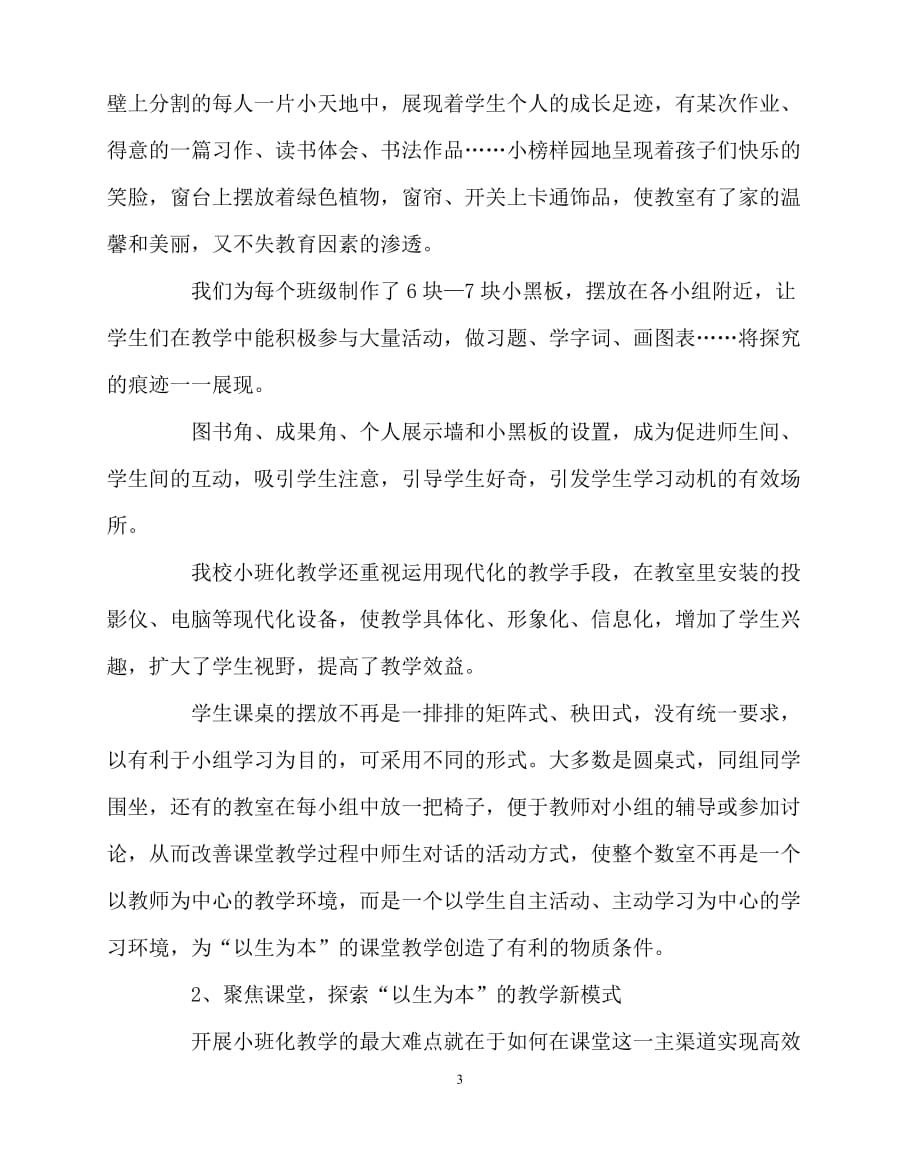 壁上分割的每人一片小天地中，展现着学生个人的成长足迹，有某次作业、得意的一篇习作、读书体会、书法作品……小榜样园地呈现着孩子们快乐的笑脸，窗台上摆放着绿色植物，窗帘、开关上卡通饰品，使教室有了家的温馨和美丽，又不失教育因素的渗透。

我们为每个班级制作了 6 块—7 块小黑板，摆放在各小组附近，让学生们在教学中能积极参与大量活动，做习题、学字词、画图表……将探究的痕迹一一展现。

图书角、成果角、个人展示墙和小黑板的设置，成为促进师生间、学生间的互动，吸引学生注意，引导学生好奇，引发学生学习动机的有效场所。

我校小班化教学还重视运用现代化的教学手段，在教室里安装的投影仪、电脑等现代化设备，使教学具体化、形象化、信息化，增加了学生兴趣，扩大了学生视野，提高了教学效益。

学生课桌的摆放不再是一排排的矩阵式、秧田式，没有统一要求，以有利于小组学习为目的，可采用不同的形式。大多数是圆桌式，同组同学围坐，还有的教室在每小组中放一把椅子，便于教师对小组的辅导或参加讨论，从而改善课堂教学过程中师生对话的活动方式，使整个数室不再是一个以教师为中心的教学环境，而是一个以学生自主活动、主动学习为中心的学习环境，为“以生为本”的课堂教学创造了有利的物质条件。

2、聚焦课堂，探索“以生为本”的教学新模式

开展小班化教学的最大难点就在于如何在课堂这一主渠道实现高效

3